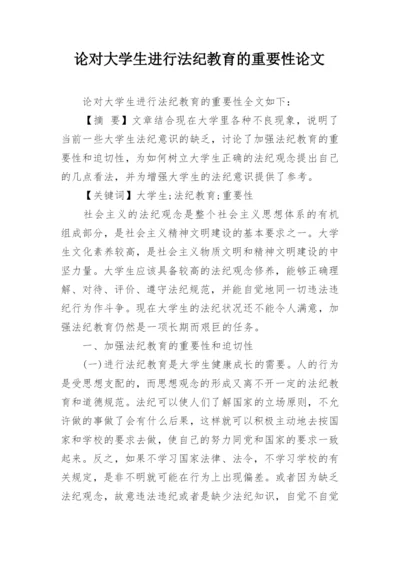 论对大学生进行法纪教育的重要性论文

论对大学生进行法纪教育的重要性全文如下：

【摘 要】文章结合现在大学里各种不良现象，说明了当前一些大学生法纪意识的缺乏，讨论了加强法纪教育的重要性和迫切性，为如何树立大学生正确的法纪观念提出自己的几点看法，并为增强大学生的法纪意识提供了参考。

【关键词】大学生；法纪教育；重要性

社会主义的法纪观念是整个社会主义思想体系的有机组成部分，是社会主义精神文明建设的基本要求之一。大学生文化素养较高，是社会主义物质文明和精神文明建设的中坚力量。大学生应该具备较高的法纪观念修养，能够正确理解、对待、评价、遵守法纪规范，并能自觉地同一切违法违纪行为作斗争。现在大学生的法纪状况还不能令人满意，加强法纪教育仍然是一项长期而艰巨的任务。

一、加强法纪教育的重要性和迫切性

(一)进行法纪教育是大学生健康成长的需要。人的行为是受思想支配的，而思想观念的形成又离不开一定的法纪教育和道德规范。法纪可以使人们了解国家的立场原则，不允许做的事做了会有什么后果，这样就可以积极主动地去按国家和学校的要求去做，使自己的努力同党和国家的要求一致起来。反之，如果不学习国家法律、法令，不学习学校的有关规定，是非不明就可能在行为上出现偏差。或者因为缺乏法纪观念，故意违法违纪或者是缺少法纪知识，自觉不自觉